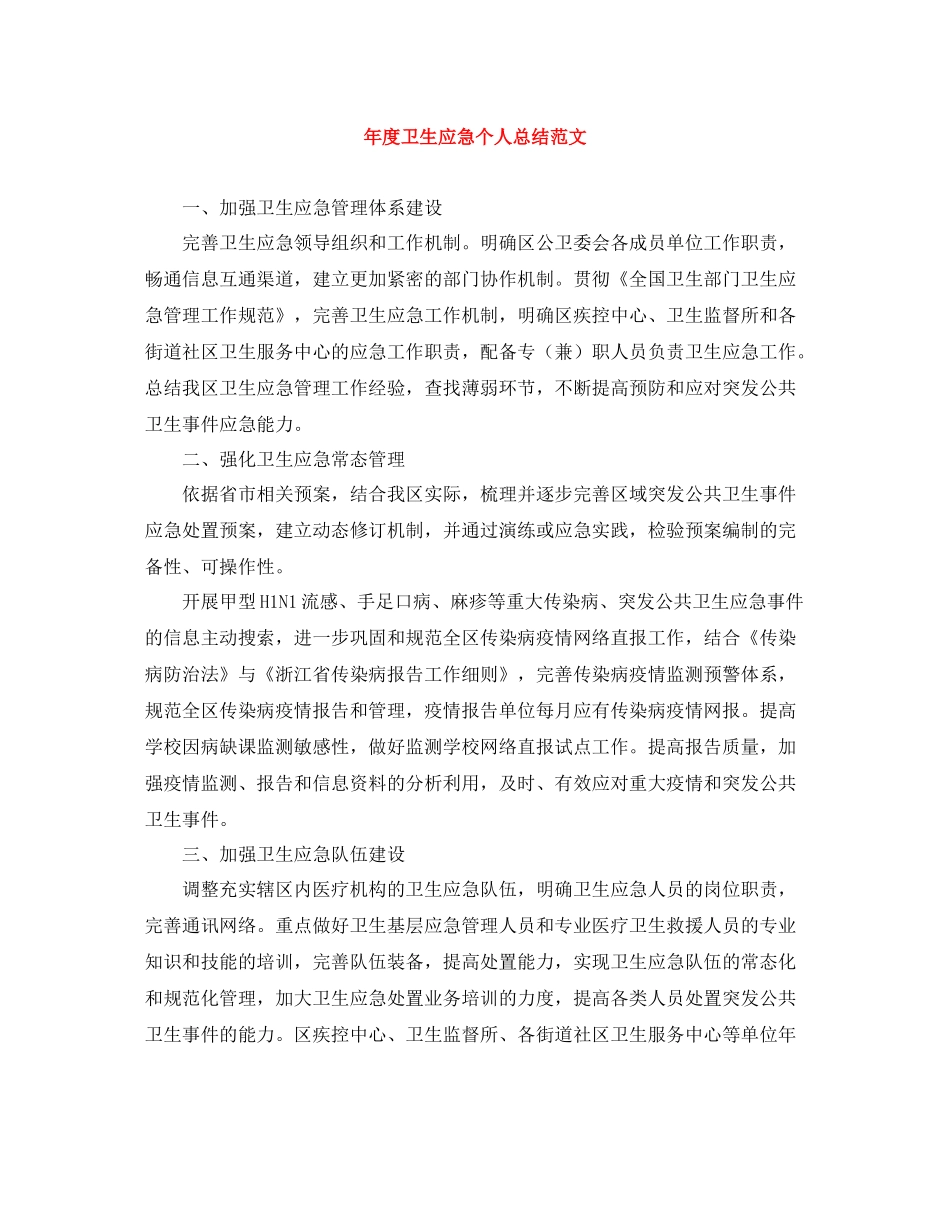 年度卫生应急个人总结范文

一、加强卫生应急管理体系建设

完善卫生应急领导组织和工作机制。明确区公卫委会各成员单位工作职责，畅通信息互通渠道，建立更加紧密的部门协作机制。贯彻《全国卫生部门卫生应急管理工作规范》，完善卫生应急工作机制，明确区疾控中心、卫生监督所和各街道社区卫生服务中心的应急工作职责，配备专（兼）职人员负责卫生应急工作。总结我区卫生应急管理工作经验，查找薄弱环节，不断提高预防和应对突发公共卫生事件应急能力。

二、强化卫生应急常态管理

依据省市相关预案，结合我区实际，梳理并逐步完善区域突发公共卫生事件应急处置预案，建立动态修订机制，并通过演练或应急实践，检验预案编制的完备性、可操作性。

开展甲型H1N1流感、手足口病、麻疹等重大传染病、突发公共卫生应急事件的信息主动搜索，进一步巩固和规范全区传染病疫情网络直报工作，结合《传染病防治法》与《浙江省传染病报告工作细则》，完善传染病疫情监测预警体系，规范全区传染病疫情报告和管理，疫情报告单位每月应有传染病疫情网报。提高学校因病缺课监测敏感性，做好监测学校网络直报试点工作。提高报告质量，加强疫情监测、报告和信息资料的分析利用，及时、有效应对重大疫情和突发公共卫生事件。

三、加强卫生应急队伍建设

调整充实辖区内医疗机构的卫生应急队伍，明确卫生应急人员的岗位职责，完善通讯网络。重点做好卫生基层应急管理人员和专业医疗卫生救援人员的专业知识和技能的培训，完善队伍装备，提高处置能力，实现卫生应急队伍的常态化和规范化管理，加大卫生应急处置业务培训的力度，提高各类人员处置突发公共卫生事件的能力。区疾控中心、卫生监督所、各街道社区卫生服务中心等单位年